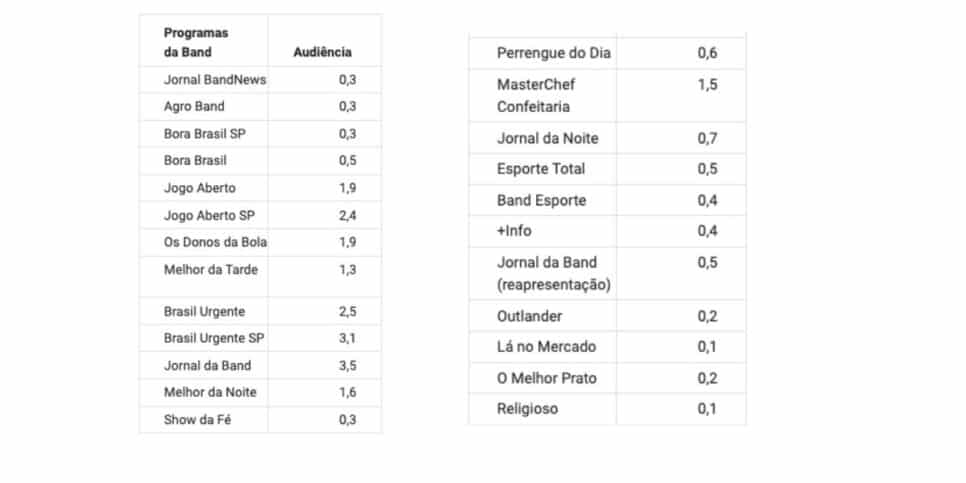 | Programas da Band | Audiência |
|---|---|
| Jornal BandNews | 0,3 |
| Agro Band | 0,3 |
| Bora Brasil SP | 0,3 |
| Bora Brasil | 0,5 |
| Jogo Aberto | 1,9 |
| Jogo Aberto SP | 2,4 |
| Os Donos da Bola | 1,9 |
| Melhor da Tarde | 1,3 |
| Brasil Urgente | 2,5 |
| Brasil Urgente SP | 3,1 |
| Jornal da Band | 3,5 |
| Melhor da Noite | 1,6 |
| Show da Fé | 0,3 |

| | |
|---|---|
| Perrengue do Dia | 0,6 |
| MasterChef Confeitaria | 1,5 |
| Jornal da Noite | 0,7 |
| Esporte Total | 0,5 |
| Band Esporte | 0,4 |
| +Info | 0,4 |
| Jornal da Band (reapresentação) | 0,5 |
| Outlander | 0,2 |
| Lá no Mercado | 0,1 |
| O Melhor Prato | 0,2 |
| Religioso | 0,1 |